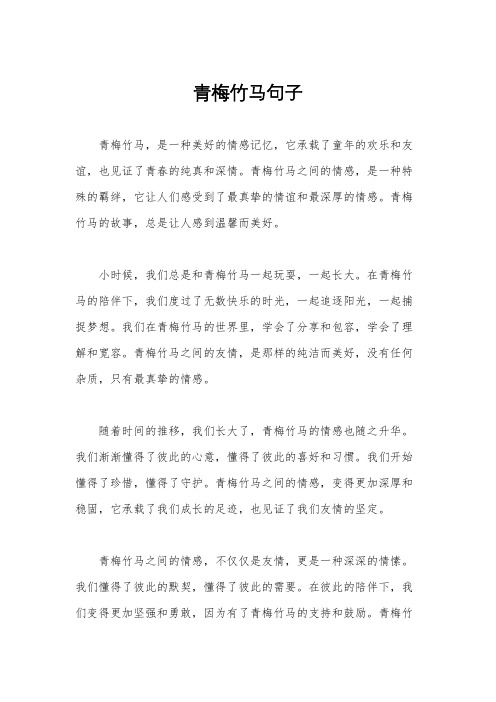 青梅竹马句子

青梅竹马，是一种美好的情感记忆，它承载了童年的欢乐和友谊，也见证了青春的纯真和深情。青梅竹马之间的情感，是一种特殊的羁绊，它让人们感受到了最真挚的情谊和最深厚的情感。青梅竹马的故事，总是让人感到温馨而美好。

小时候，我们总是和青梅竹马一起玩耍，一起长大。在青梅竹马的陪伴下，我们度过了无数快乐的时光，一起追逐阳光，一起捕捉梦想。我们在青梅竹马的世界里，学会了分享和包容，学会了理解和宽容。青梅竹马之间的友情，是那样的纯洁而美好，没有任何杂质，只有最真挚的情感。

随着时间的推移，我们长大了，青梅竹马的情感也随之升华。我们渐渐懂得了彼此的心意，懂得了彼此的喜好和习惯。我们开始懂得了珍惜，懂得了守护。青梅竹马之间的情感，变得更加深厚和稳固，它承载了我们成长的足迹，也见证了我们友情的坚定。

青梅竹马之间的情感，不仅仅是友情，更是一种深深的情愫。我们懂得了彼此的默契，懂得了彼此的需要。在彼此的陪伴下，我们变得更加坚强和勇敢，因为有了青梅竹马的支持和鼓励。青梅竹